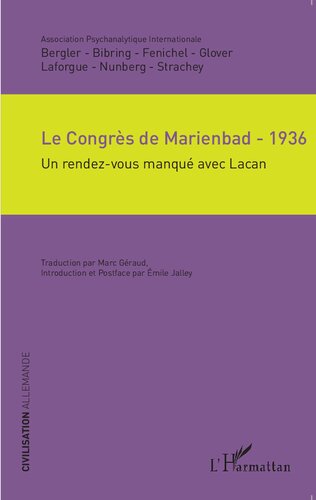 Association Psychanalytique Internationale
Bergler - Bibring - Fenichel - Glover
Laforgue - Nunberg - Strachey

Le Congrès de Marienbad - 1936
Un rendez-vous manqué avec Lacan

Traduction par Marc Géraud,
Introduction et Postface par Émile Jalley

CIVILISATION ALLEMANDE

L'Harmattan